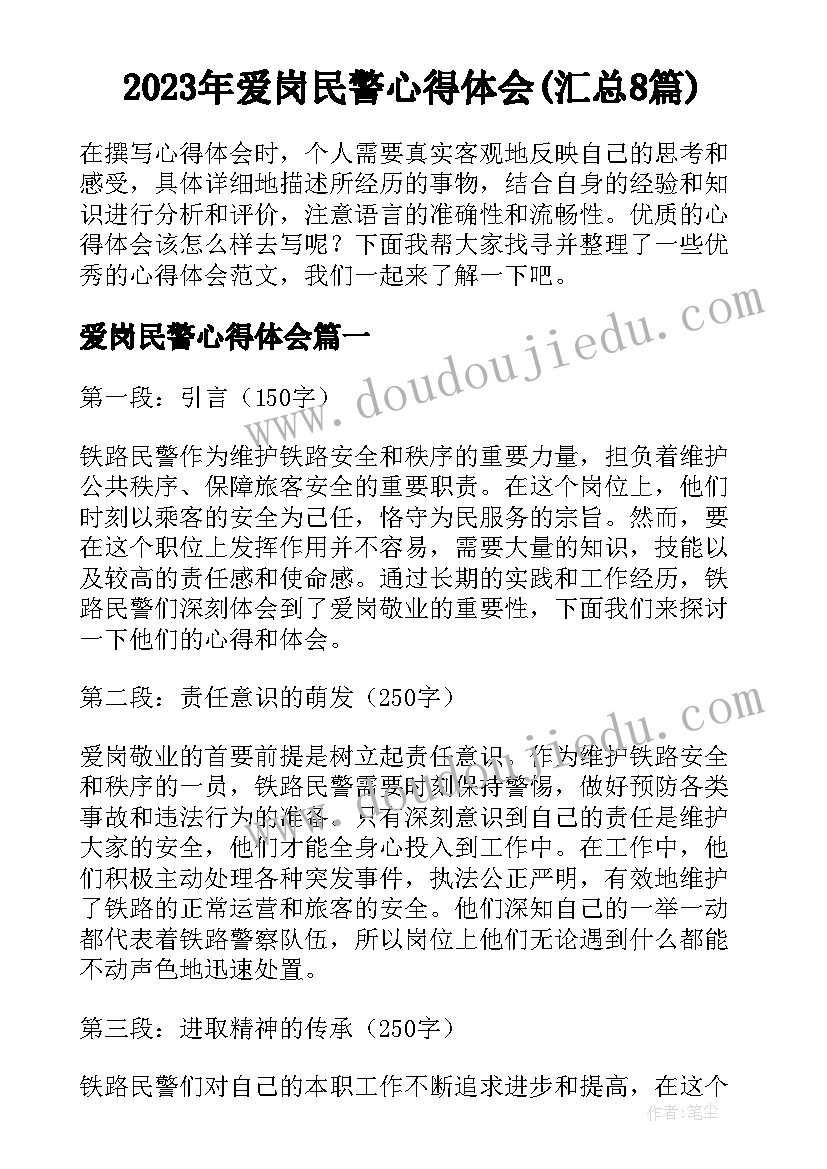 2023年爱岗民警心得体会(汇总8篇)

在撰写心得体会时，个人需要真实客观地反映自己的思考和感受，具体详细地描述所经历的事物，结合自身的经验和知识进行分析和评价，注意语言的准确性和流畅性。优质的心得体会该怎么样去写呢？下面我帮大家找寻并整理了一些优秀的心得体会范文，我们一起来了解一下吧。

爱岗民警心得体会篇一

第一段：引言（150字）

铁路民警作为维护铁路安全和秩序的重要力量，担负着维护公共秩序、保障旅客安全的重要职责。在这个岗位上，他们时刻以乘客的安全为己任，恪守为民服务的宗旨。然而，要在这个职位上发挥作用并不容易，需要大量的知识，技能以及较高的责任感和使命感。通过长期的实践和工作经历，铁路民警们深刻体会到了爱岗敬业的重要性，下面我们来探讨一下他们的心得和体会。

第二段：责任意识的萌发（250字）

爱岗敬业的首要前提是树立起责任意识。作为维护铁路安全和秩序的一员，铁路民警需要时刻保持警惕，做好预防各类事故和违法行为的准备。只有深刻意识到自己的责任是维护大家的安全，他们才能全身心投入到工作中。在工作中，他们积极主动处理各种突发事件，执法公正严明，有效地维护了铁路的正常运营和旅客的安全。他们深知自己的一举一动都代表着铁路警察队伍，所以岗位上他们无论遇到什么都能不动声色地迅速处置。

第三段：进取精神的传承（250字）

铁路民警们对自己的本职工作不断追求进步和提高，在这个

www.doudoujiedu.com

作者：笔尘